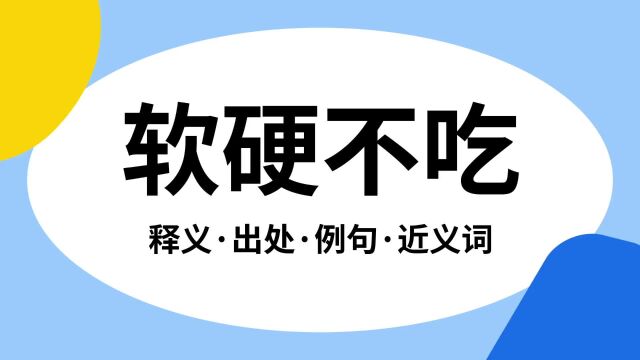 软硬不吃

释义·出处·例句·近义词